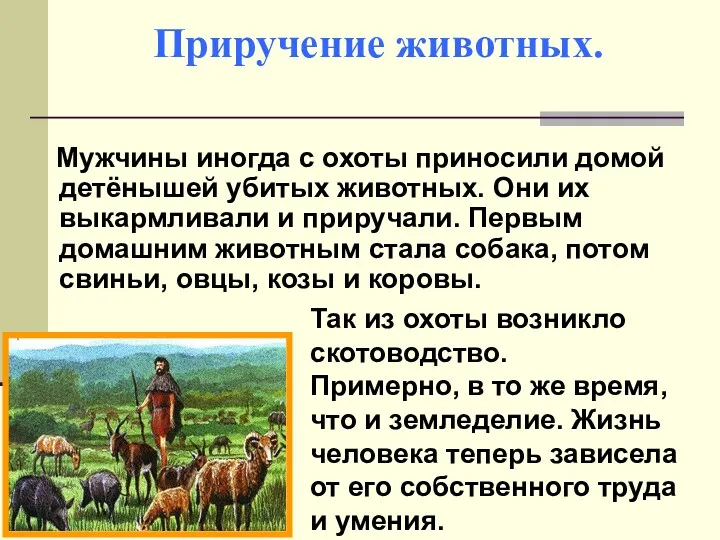 Приручение животных.

Мужчины иногда с охоты приносили домой детёнышей убитых животных. Они их выкармливали и приручали. Первым домашним животным стала собака, потом свиньи, овцы, козы и коровы.

Так из охоты возникло скотоводство. Примерно, в то же время, что и земледелие. Жизнь человека теперь зависела от его собственного труда и умения.